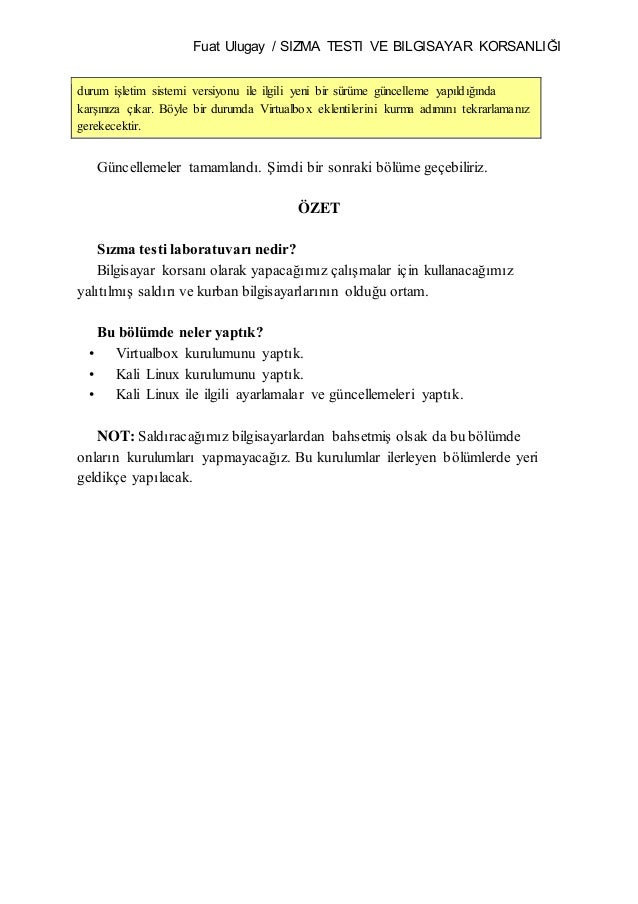 Fuat Ulugay / SIZMA TESTI VE BILGISAYAR KORSANLIĞI

durum işletim sistemi versiyonu ile ilgili yeni bir sürüme güncelleme yapıldığında karşınıza çıkar. Böyle bir durumda Virtualbox eklentilerini kurma adımını tekrarlamanız gerekecektir.

Güncellemeler tamamlandı. Şimdi bir sonraki bölüme geçebiliriz.

ÖZET

Sızma testi laboratuvarı nedir?
Bilgisayar korsanı olarak yapacağımız çalışmalar için kullanacağımız yalıtılmış saldırı ve kurban bilgisayarlarının olduğu ortam.

Bu bölümde neler yaptık?
• Virtualbox kurulumunu yaptık.
• Kali Linux kurulumunu yaptık.
• Kali Linux ile ilgili ayarlamalar ve güncellemeleri yaptık.

NOT: Saldıracağımız bilgisayarlardan bahsetmiş olsak da bu bölümde onların kurulumları yapmayacağız. Bu kurulumlar ilerleyen bölümlerde yeri geldikçe yapılacak.